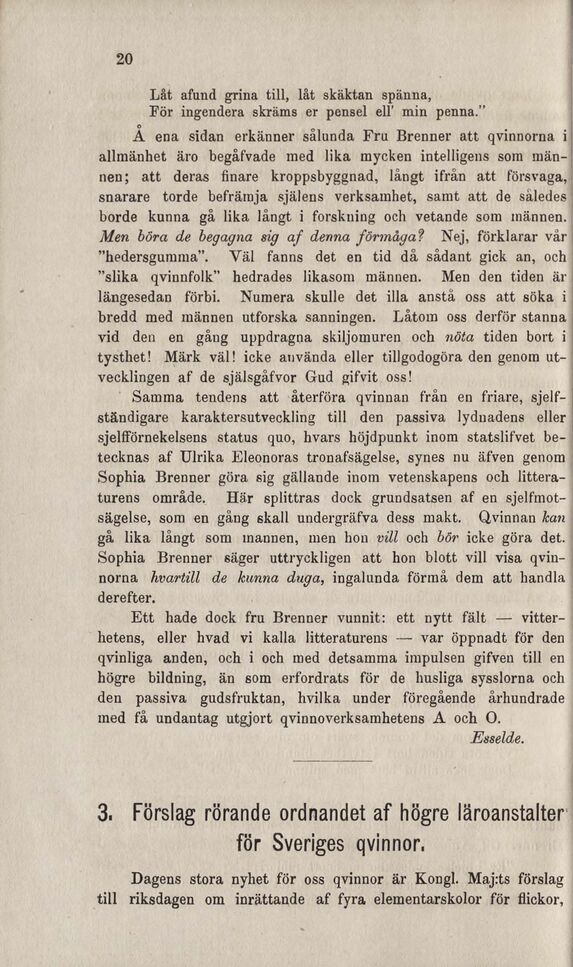 20

Låt afund grina till, låt skäktan spänna,
För ingendera skräms er pensel ell' min penna."

Å ena sidan erkänner sålunda Fru Brenner att qvinnorna i allmänhet äro begåfvade med lika mycken intelligens som männen; att deras finare kroppsbyggnad, långt ifrån att försvaga, snarare torde befrämja själens verksamhet, samt att de således borde kunna gå lika långt i forskning och vetande som männen. Men böra de begagna sig af denna förmåga? Nej, förklarar vår "hedersgumma". Väl fanns det en tid då sådant gick an, och "slika qvinnfolk" hedrades likasom männen. Men den tiden är längesedan förbi. Numera skulle det illa anstå oss att söka i bredd med männen utforska sanningen. Låtom oss derför stanna vid den en gång uppdragna skiljomuren och nöta tiden bort i tysthet! Märk väl! icke använda eller tillgodogöra den genom utvecklingen af de själsgåfvor Gud gifvit oss!

Samma tendens att återföra qvinnan från en friare, sjelfständigare karaktersutveckling till den passiva lydnadens eller sjelfförnekelsens status quo, hvars höjdpunkt inom statslifvet betecknas af Ulrika Eleonoras tronafsägelse, synes nu äfven genom Sophia Brenner göra sig gällande inom vetenskapens och litteraturens område. Här splittras dock grundsatsen af en sjelfmotsägelse, som en gång skall undergräfva dess makt. Qvinnan kan gå lika långt som mannen, men hon vill och bör icke göra det. Sophia Brenner säger uttryckligen att hon blott vill visa qvinnorna hvartill de kunna duga, ingalunda förmå dem att handla derefter.

Ett hade dock fru Brenner vunnit: ett nytt fält — vitterhetens, eller hvad vi kalla litteraturens — var öppnadt för den qvinliga anden, och i och med detsamma impulsen gifven till en högre bildning, än som erfordrats för de husliga sysslorna och den passiva gudsfruktan, hvilka under föregående århundrade med få undantag utgjort qvinnoverksamhetens A och O.

Esselde.

3. Förslag rörande ordnandet af högre läroanstalter för Sveriges qvinnor.

Dagens stora nyhet för oss qvinnor är Kongl. Maj:ts förslag till riksdagen om inrättande af fyra elementarskolor för flickor,